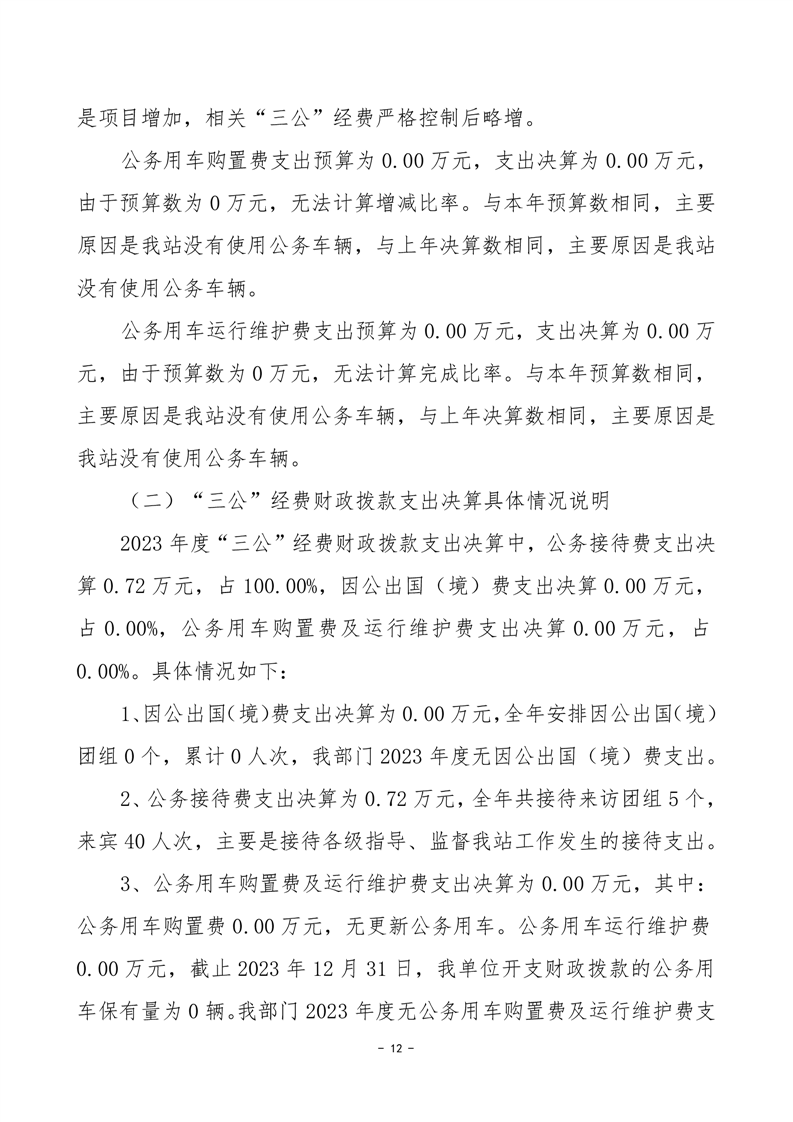 是项目增加，相关“三公”经费严格控制后略增。

公务用车购置费支出预算为 0.00 万元，支出决算为 0.00 万元，由于预算数为 0 万元，无法计算增减比率。与本年预算数相同，主要原因是我站没有使用公务车辆，与上年决算数相同，主要原因是我站没有使用公务车辆。

公务用车运行维护费支出预算为 0.00 万元，支出决算为 0.00 万元，由于预算数为 0 万元，无法计算完成比率。与本年预算数相同，主要原因是我站没有使用公务车辆，与上年决算数相同，主要原因是我站没有使用公务车辆。

（二）“三公”经费财政拨款支出决算具体情况说明

2023 年度“三公”经费财政拨款支出决算中，公务接待费支出决算 0.72 万元，占 100.00%，因公出国（境）费支出决算 0.00 万元，占 0.00%，公务用车购置费及运行维护费支出决算 0.00 万元，占 0.00%。具体情况如下：

1、因公出国（境）费支出决算为 0.00 万元，全年安排因公出国（境）团组 0 个，累计 0 人次，我部门 2023 年度无因公出国（境）费支出。

2、公务接待费支出决算为 0.72 万元，全年共接待来访团组 5 个，来宾 40 人次，主要是接待各级指导、监督我站工作发生的接待支出。

3、公务用车购置费及运行维护费支出决算为 0.00 万元，其中：公务用车购置费 0.00 万元，无更新公务用车。公务用车运行维护费 0.00 万元，截止 2023 年 12 月 31 日，我单位开支财政拨款的公务用车保有量为 0 辆。我部门 2023 年度无公务用车购置费及运行维护费支

- 12 -